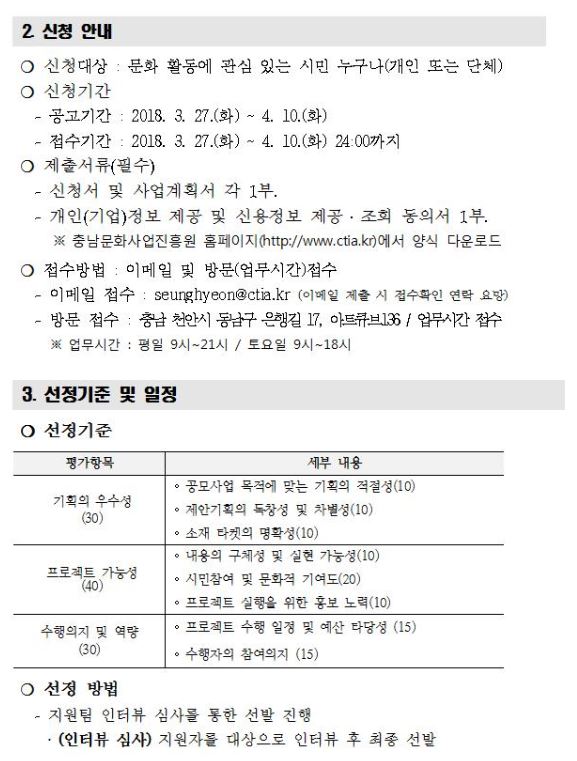 2. 신청 안내

○ 신청대상 : 문화 활동에 관심 있는 시민 누구나(개인 또는 단체)

○ 신청기간

- 공고기간 : 2018. 3. 27.(화) ~ 4. 10.(화)

- 접수기간 : 2018. 3. 27.(화) ~ 4. 10.(화) 24:00까지

○ 제출서류(필수)

- 신청서 및 사업계획서 각 1부.

- 개인(기업)정보 제공 및 신용정보 제공 · 조회 동의서 1부.

※ 충남문화산업진흥원 홈페이지(http://www.ctia.kr)에서 양식 다운로드

○ 접수방법 : 이메일 및 방문(업무시간)접수

- 이메일 접수 : seunghyeon@ctia.kr (이메일 제출 시 접수확인 연락 요망)

- 방문 접수 : 충남 천안시 동남구 은행길 17, 아트큐브136 / 업무시간 접수

※ 업무시간 : 평일 9시~21시 / 토요일 9시~18시

3. 선정기준 및 일정

○ 선정기준

| 평가항목 | 세부 내용 |
|---|---|
| 기획의 우수성 (30) | ◦ 공모사업 목적에 맞는 기획의 적절성(10)<br>◦ 제안기획의 독창성 및 차별성(10)<br>◦ 소재 타켓의 명확성(10) |
| 프로젝트 가능성 (40) | ◦ 내용의 구체성 및 실현 가능성(10)<br>◦ 시민참여 및 문화적 기여도(20)<br>◦ 프로젝트 실행을 위한 홍보 노력(10) |
| 수행의지 및 역량 (30) | ◦ 프로젝트 수행 일정 및 예산 타당성 (15)<br>◦ 수행자의 참여의지 (15) |

○ 선정 방법

- 지원팀 인터뷰 심사를 통한 선발 진행

· (인터뷰 심사) 지원자를 대상으로 인터뷰 후 최종 선발